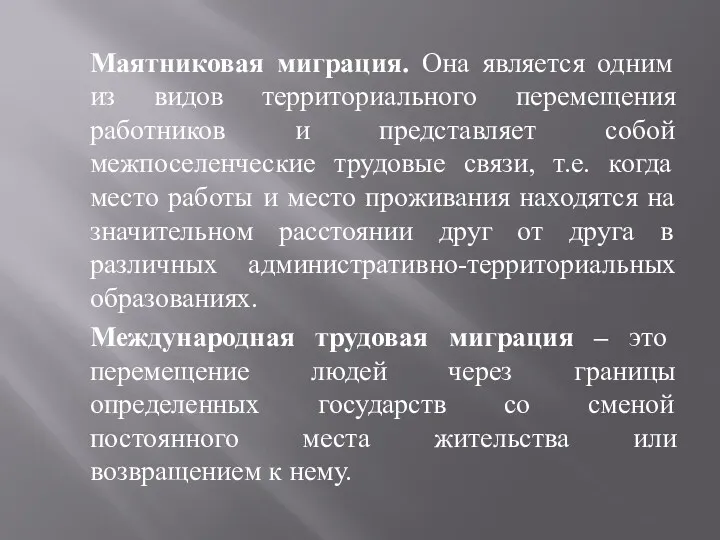 Маятниковая миграция. Она является одним из видов территориального перемещения работников и представляет собой межпоселенческие трудовые связи, т.е. когда место работы и место проживания находятся на значительном расстоянии друг от друга в различных административно-территориальных образованиях.

Международная трудовая миграция – это перемещение людей через границы определенных государств со сменой постоянного места жительства или возвращением к нему.